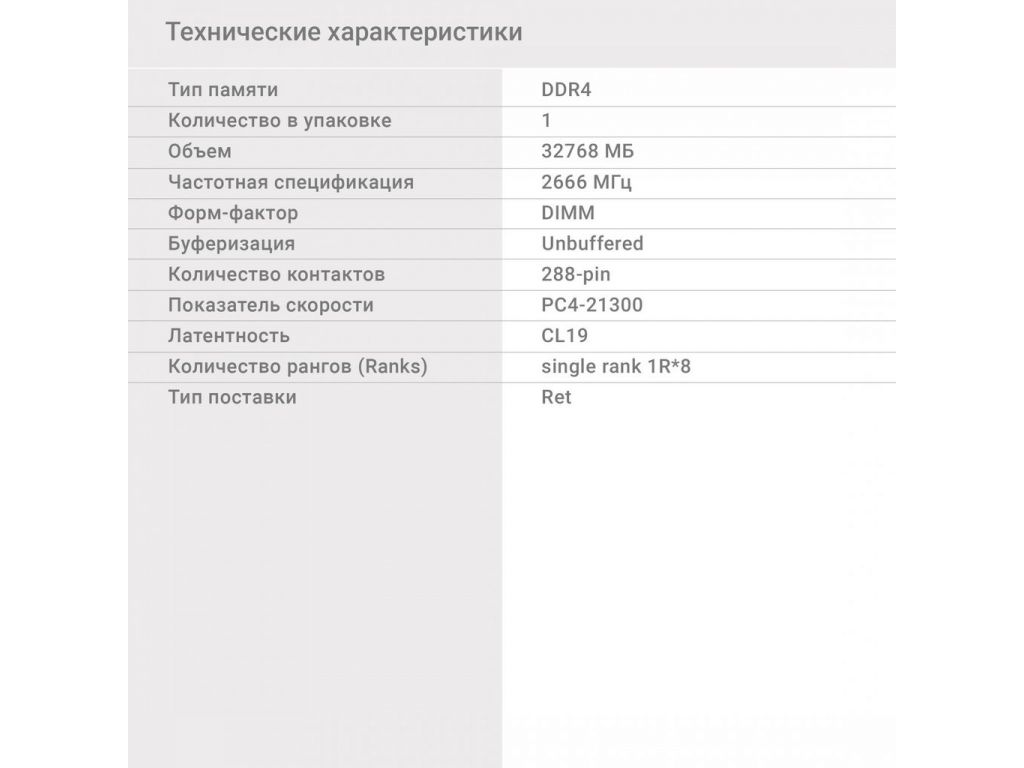 Технические характеристики

Тип памяти
DDR4

Количество в упаковке
1

Объем
32768 МБ

Частотная спецификация
2666 МГц

Форм-фактор
DIMM

Буферизация
Unbuffered

Количество контактов
288-pin

Показатель скорости
PC4-21300

Латентность
CL19

Количество рангов (Ranks)
single rank 1R*8

Тип поставки
Ret